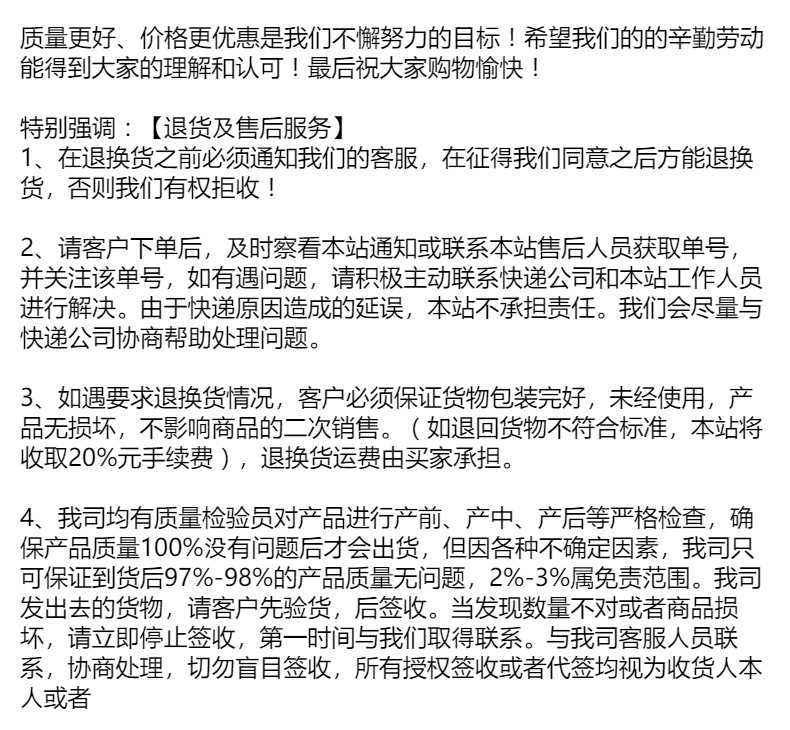 质量更好、价格更优惠是我们不懈努力的目标！希望我们的的辛勤劳动能得到大家的理解和认可！最后祝大家购物愉快！

特别强调：【退货及售后服务】
1、在退换货之前必须通知我们的客服，在征得我们同意之后方能退换货，否则我们有权拒收！

2、请客户下单后，及时察看本站通知或联系本站售后人员获取单号，并关注该单号，如有遇问题，请积极主动联系快递公司和本站工作人员进行解决。由于快递原因造成的延误，本站不承担责任。我们会尽量与快递公司协商帮助处理问题。

3、如遇要求退换货情况，客户必须保证货物包装完好，未经使用，产品无损坏，不影响商品的二次销售。（如退回货物不符合标准，本站将收取20%元手续费），退换货运费由买家承担。

4、我司均有质量检验员对产品进行产前、产中、产后等严格检查，确保产品质量100%没有问题后才会出货，但因各种不确定因素，我司只可保证到货后97%-98%的产品质量无问题，2%-3%属免责范围。我司发出去的货物，请客户先验货，后签收。当发现数量不对或者商品损坏，请立即停止签收，第一时间与我们取得联系。与我司客服人员联系，协商处理，切勿盲目签收，所有授权签收或者代签均视为收货人本人或者